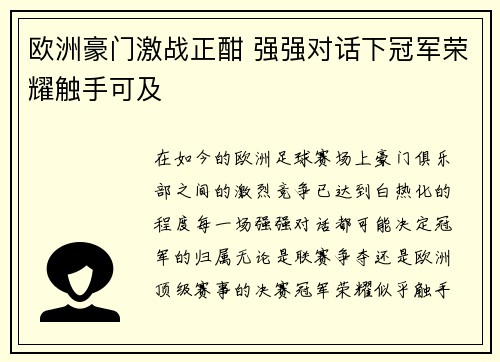 欧洲豪门激战正酣 强强对话下冠军荣耀触手可及

在如今的欧洲足球赛场上豪门俱乐部之间的激烈竞争已达到白热化的程度每一场强强对话都可能决定冠军的归属无论是联赛争夺还是欧洲顶级赛事的决赛冠军荣耀似乎触手